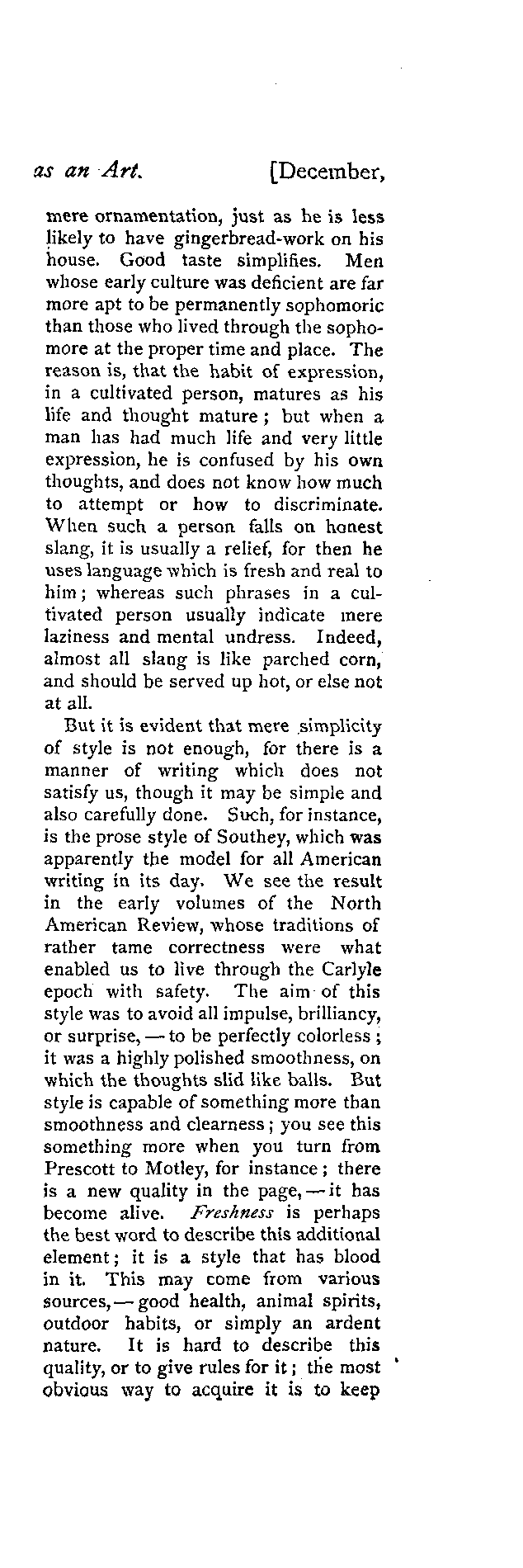 as an Art. [December,

mere ornamentation, just as he is less likely to have gingerbread-work on his house. Good taste simplifies. Men whose early culture was deficient are far more apt to be permanently sophomoric than those who lived through the sophomore at the proper time and place. The reason is, that the habit of expression, in a cultivated person, matures as his life and thought mature; but when a man has had much life and very little expression, he is confused by his own thoughts, and does not know how much to attempt or how to discriminate. When such a person falls on honest slang, it is usually a relief, for then he uses language which is fresh and real to him; whereas such phrases in a cultivated person usually indicate mere laziness and mental undress. Indeed, almost all slang is like parched corn, and should be served up hot, or else not at all.

But it is evident that mere simplicity of style is not enough, for there is a manner of writing which does not satisfy us, though it may be simple and also carefully done. Such, for instance, is the prose style of Southey, which was apparently the model for all American writing in its day. We see the result in the early volumes of the North American Review, whose traditions of rather tame correctness were what enabled us to live through the Carlyle epoch with safety. The aim of this style was to avoid all impulse, brilliancy, or surprise, — to be perfectly colorless; it was a highly polished smoothness, on which the thoughts slid like balls. But style is capable of something more than smoothness and clearness; you see this something more when you turn from Prescott to Motley, for instance; there is a new quality in the page, — it has become alive. Freshness is perhaps the best word to describe this additional element; it is a style that has blood in it. This may come from various sources, — good health, animal spirits, outdoor habits, or simply an ardent nature. It is hard to describe this quality, or to give rules for it; the most obvious way to acquire it is to keep